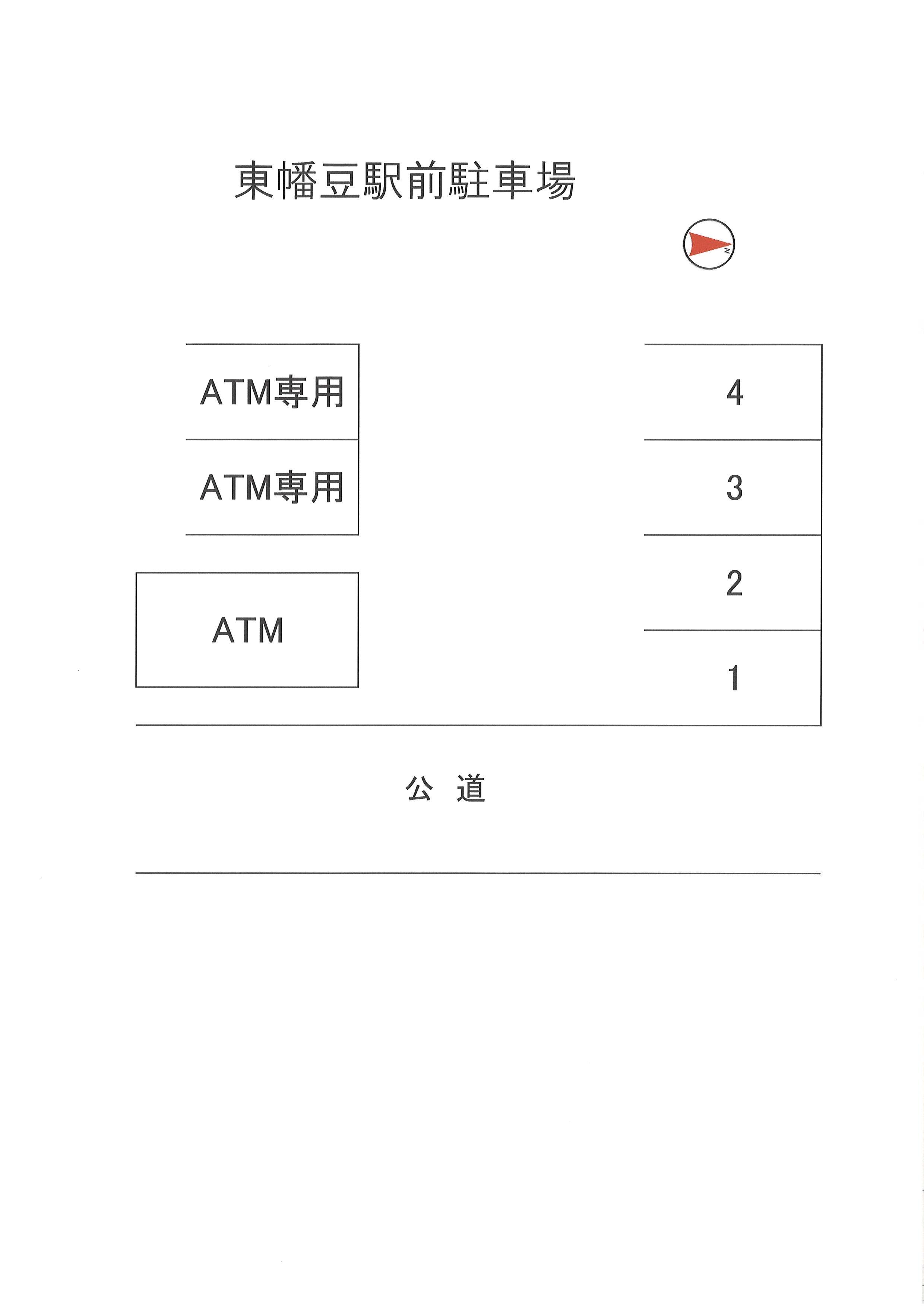 東幡豆駅前駐車場

N

ATM専用

ATM専用

ATM

4

3

2

1

公 道